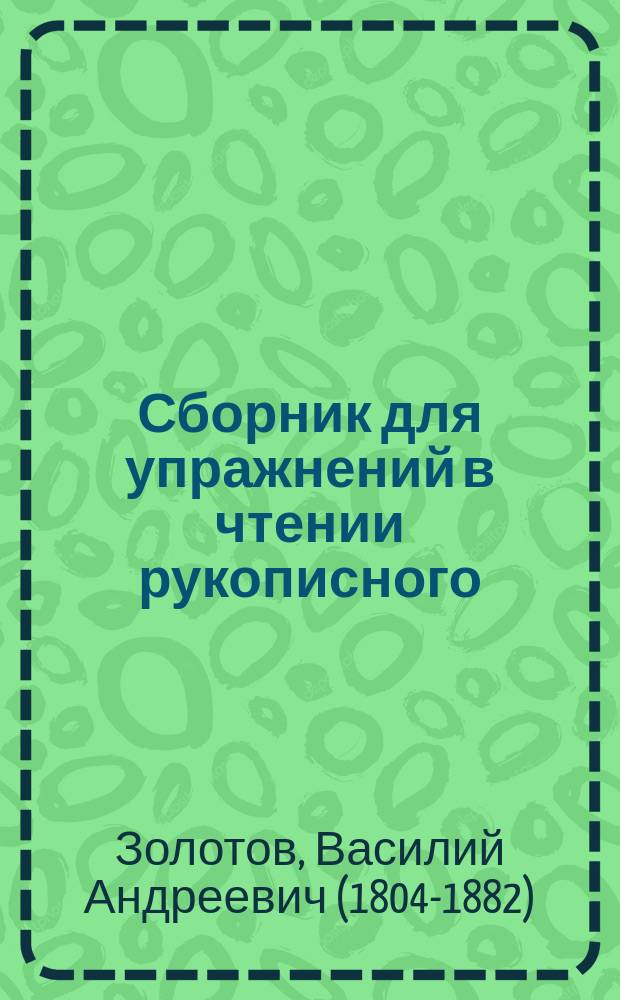 Сборник для упражнений в чтении рукописного

Золотов, Василий Андреевич (1804-1882)